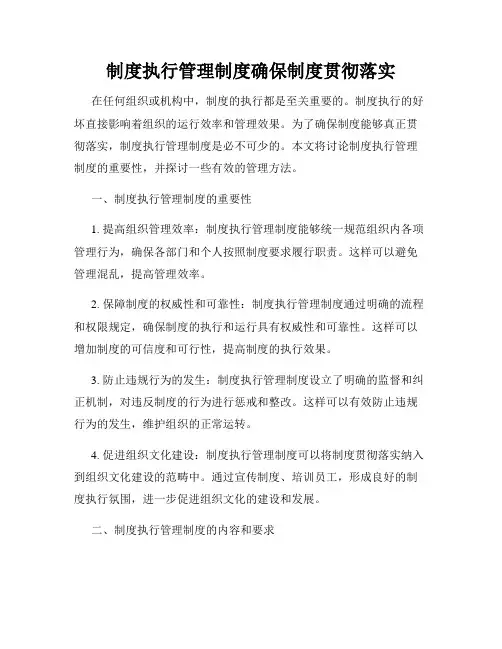 制度执行管理制度确保制度贯彻落实

在任何组织或机构中，制度的执行都是至关重要的。制度执行的好坏直接影响着组织的运行效率和管理效果。为了确保制度能够真正贯彻落实，制度执行管理制度是必不可少的。本文将讨论制度执行管理制度的重要性，并探讨一些有效的管理方法。

一、制度执行管理制度的重要性

1. 提高组织管理效率：制度执行管理制度能够统一规范组织内各项管理行为，确保各部门和个人按照制度要求履行职责。这样可以避免管理混乱，提高管理效率。

2. 保障制度的权威性和可靠性：制度执行管理制度通过明确的流程和权限规定，确保制度的执行和运行具有权威性和可靠性。这样可以增加制度的可信度和可行性，提高制度的执行效果。

3. 防止违规行为的发生：制度执行管理制度设立了明确的监督和纠正机制，对违反制度的行为进行惩戒和整改。这样可以有效防止违规行为的发生，维护组织的正常运转。

4. 促进组织文化建设：制度执行管理制度可以将制度贯彻落实纳入到组织文化建设的范畴中。通过宣传制度、培训员工，形成良好的制度执行氛围，进一步促进组织文化的建设和发展。

二、制度执行管理制度的内容和要求